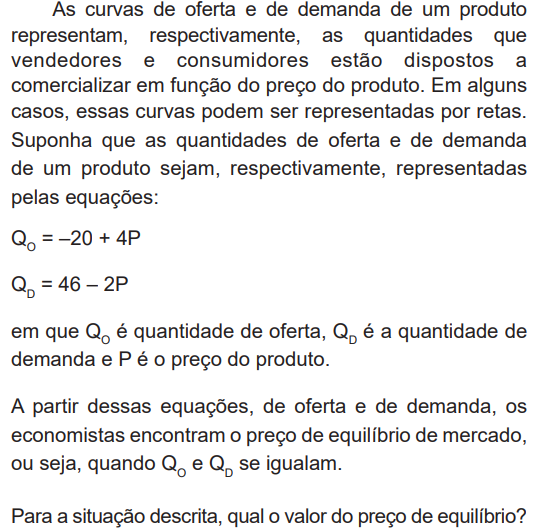 As curvas de oferta e de demanda de um produto representam, respectivamente, as quantidades que vendedores e consumidores estão dispostos a comercializar em função do preço do produto. Em alguns casos, essas curvas podem ser representadas por retas. Suponha que as quantidades de oferta e de demanda de um produto sejam, respectivamente, representadas pelas equações:

$Q_O = -20 + 4P$

$Q_D = 46 - 2P$

em que $Q_O$ é quantidade de oferta, $Q_D$ é a quantidade de demanda e P é o preço do produto.

A partir dessas equações, de oferta e de demanda, os economistas encontram o preço de equilíbrio de mercado, ou seja, quando $Q_O$ e $Q_D$ se igualam.

Para a situação descrita, qual o valor do preço de equilíbrio?